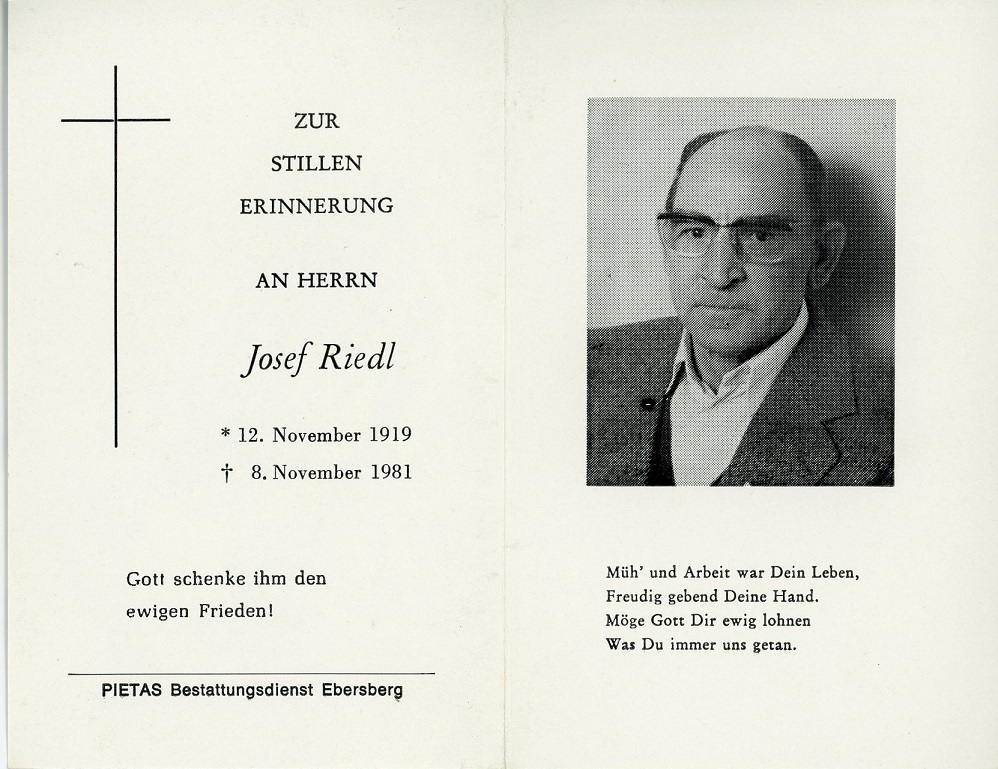 ZUR
STILLEN
ERINNERUNG

AN HERRN

Josef Riedl

* 12. November 1919
† 8. November 1981

Gott schenke ihm den ewigen Frieden!

PIETAS Bestattungsdienst Ebersberg

Müh' und Arbeit war Dein Leben,
Freudig gebend Deine Hand.
Möge Gott Dir ewig lohnen
Was Du immer uns getan.